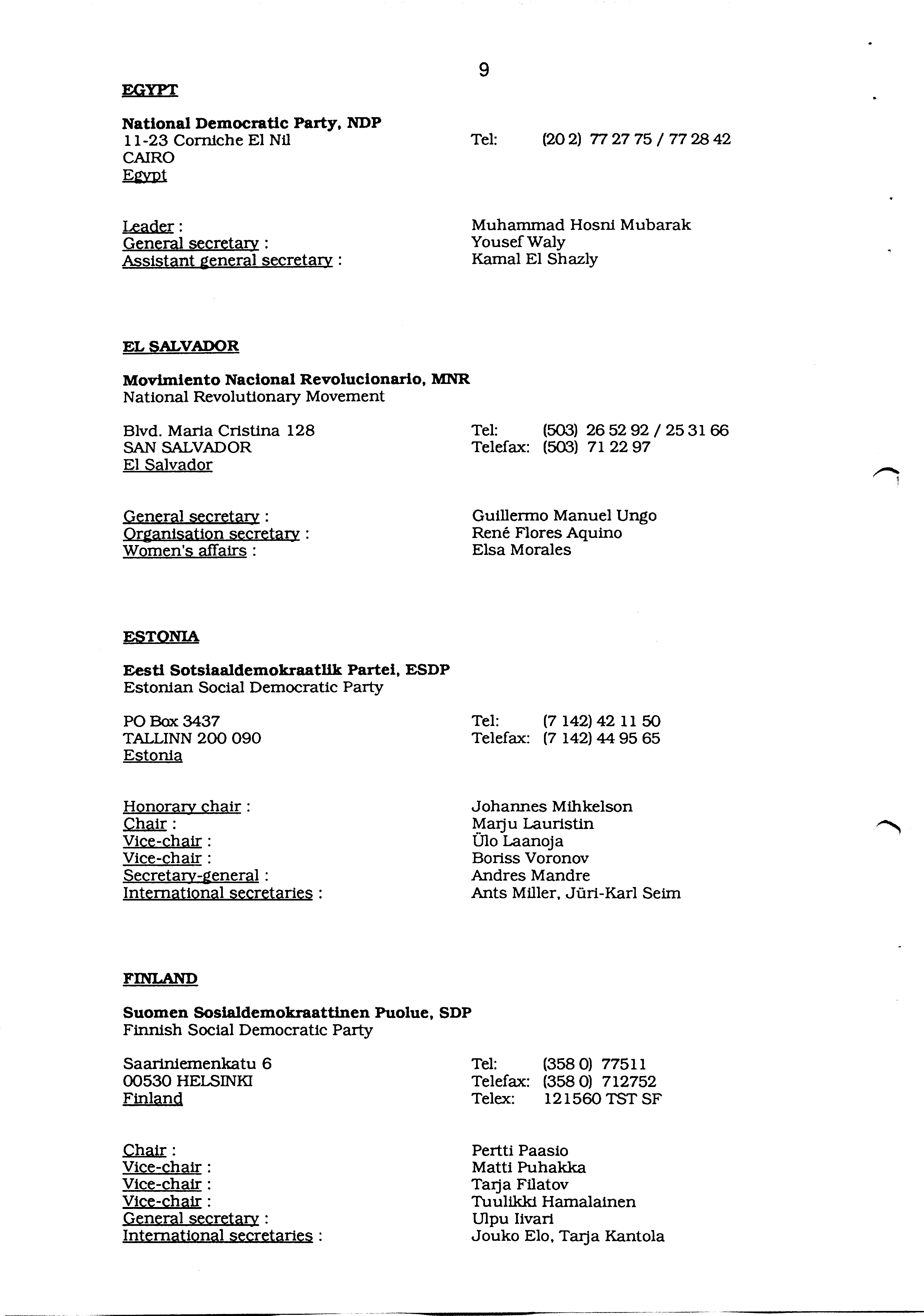 9

EGYPT

National Democratic Party, NDP
11-23 Corniche El Nil
CAIRO
Egypt

Tel: (20 2) 77 27 75 / 77 28 42

Leader : Muhammad Hosni Mubarak
General secretary : Yousef Waly
Assistant general secretary : Kamal El Shazly

EL SALVADOR

Movimiento Nacional Revolucionario, MNR
National Revolutionary Movement

Blvd. Maria Cristina 128
SAN SALVADOR
El Salvador

Tel: (503) 26 52 92 / 25 31 66
Telefax: (503) 71 22 97

General secretary : Guillermo Manuel Ungo
Organisation secretary : René Flores Aquino
Women's affairs : Elsa Morales

ESTONIA

Eesti Sotsiaaldemokraatlik Partei, ESDP
Estonian Social Democratic Party

PO Box 3437
TALLINN 200 090
Estonia

Tel: (7 142) 42 11 50
Telefax: (7 142) 44 95 65

Honorary chair : Johannes Mihkelson
Chair : Marju Lauristin
Vice-chair : Ülo Laanoja
Vice-chair : Boriss Voronov
Secretary-general : Andres Mandre
International secretaries : Ants Miller, Jüri-Karl Seim

FINLAND

Suomen Sosialdemokraattinen Puolue, SDP
Finnish Social Democratic Party

Saariniemenkatu 6
00530 HELSINKI
Finland

Tel: (358 0) 77511
Telefax: (358 0) 712752
Telex: 121560 TST SF

Chair : Pertti Paasio
Vice-chair : Matti Puhakka
Vice-chair : Tarja Filatov
Vice-chair : Tuulikki Hamalainen
General secretary : Ulpu Iivari
International secretaries : Jouko Elo, Tarja Kantola